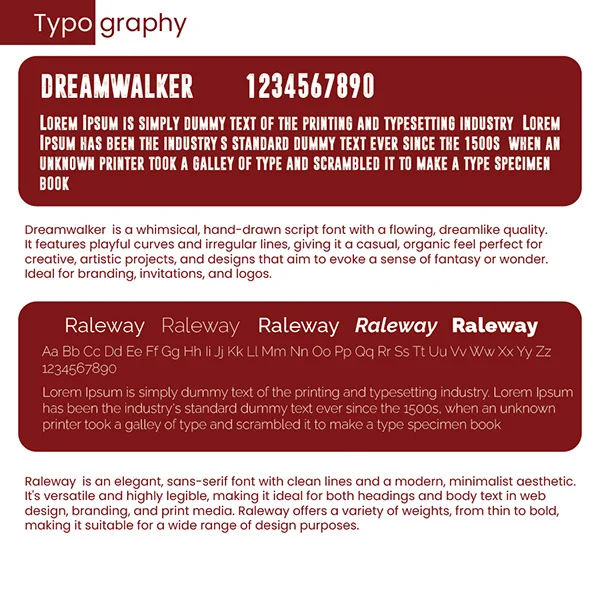 Typography

DREAMWALKER 1234567890

LOREM IPSUM IS SIMPLY DUMMY TEXT OF THE PRINTING AND TYPESETTING INDUSTRY LOREM IPSUM HAS BEEN THE INDUSTRY S STANDARD DUMMY TEXT EVER SINCE THE 1500S WHEN AN UNKNOWN PRINTER TOOK A GALLEY OF TYPE AND SCRAMBLED IT TO MAKE A TYPE SPECIMEN BOOK

Dreamwalker is a whimsical, hand-drawn script font with a flowing, dreamlike quality. It features playful curves and irregular lines, giving it a casual, organic feel perfect for creative, artistic projects, and designs that aim to evoke a sense of fantasy or wonder. Ideal for branding, invitations, and logos.

Raleway Raleway Raleway Raleway Raleway

Aa Bb Cc Dd Ee Ff Gg Hh Ii Jj Kk Ll Mm Nn Oo Pp Qq Rr Ss Tt Uu Vv Ww Xx Yy Zz 1234567890

Lorem Ipsum is simply dummy text of the printing and typesetting industry. Lorem Ipsum has been the industry's standard dummy text ever since the 1500s, when an unknown printer took a galley of type and scrambled it to make a type specimen book

Raleway is an elegant, sans-serif font with clean lines and a modern, minimalist aesthetic. It's versatile and highly legible, making it ideal for both headings and body text in web design, branding, and print media. Raleway offers a variety of weights, from thin to bold, making it suitable for a wide range of design purposes.